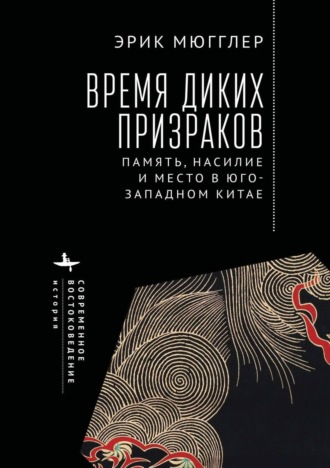 ЭРИК МЮГГЛЕР

ВРЕМЯ ДИКИХ ПРИЗРАКОВ

ПАМЯТЬ, НАСИЛИЕ И МЕСТО В ЮГО-ЗАПАДНОМ КИТАЕ

СОВРЕМЕННОЕ ВОСТОКОВЕДЕНИЕ
ИСТОРИЯ